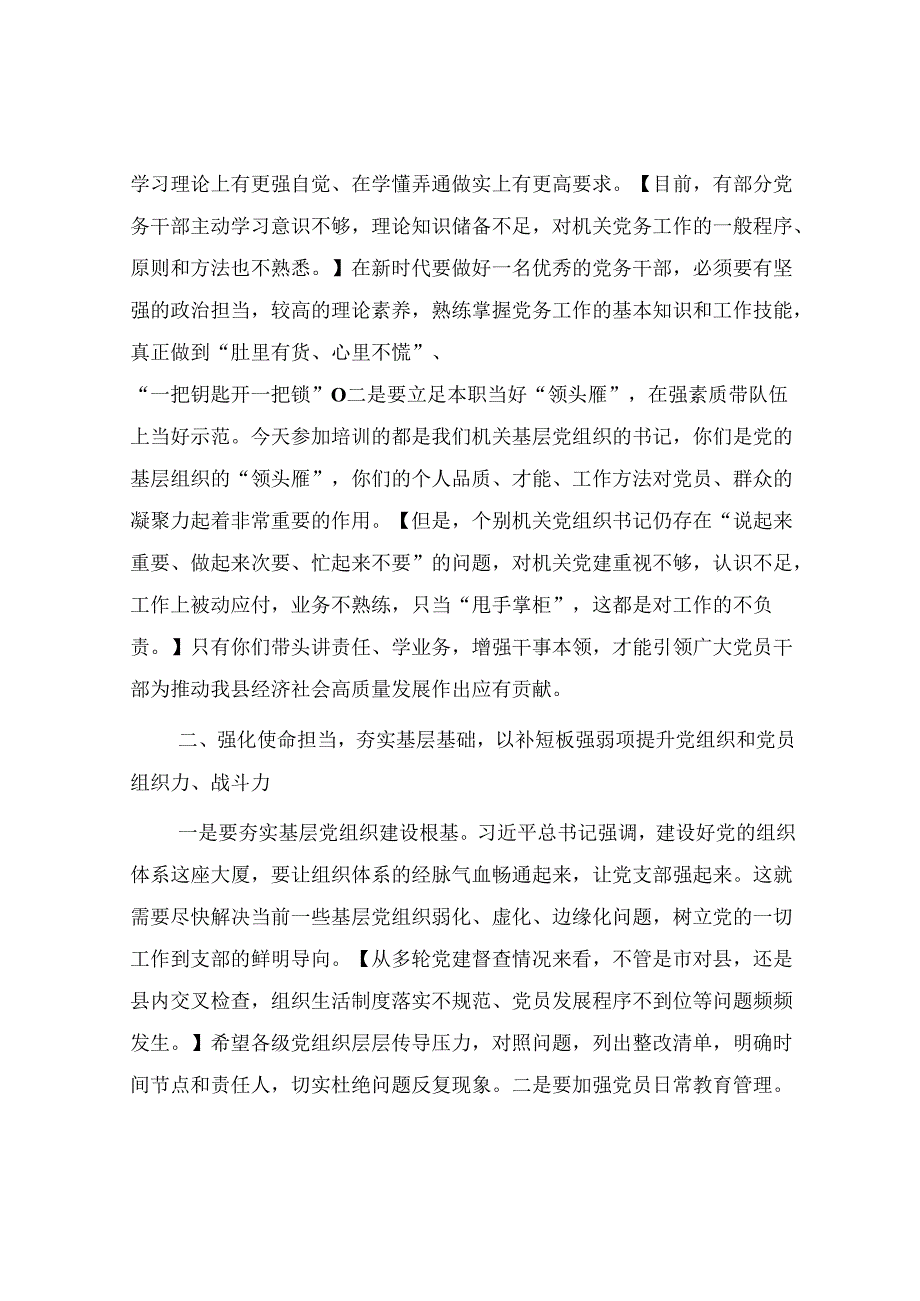 学习理论上有更强自觉、在学懂弄通做实上有更高要求。【目前，有部分党务干部主动学习意识不够，理论知识储备不足，对机关党务工作的一般程序、原则和方法也不熟悉。】在新时代要做好一名优秀的党务干部，必须要有坚强的政治担当，较高的理论素养，熟练掌握党务工作的基本知识和工作技能，真正做到“肚里有货、心里不慌”、

“一把钥匙开一把锁”O二是要立足本职当好“领头雁”，在强素质带队伍上当好示范。今天参加培训的都是我们机关基层党组织的书记，你们是党的基层组织的“领头雁”，你们的个人品质、才能、工作方法对党员、群众的凝聚力起着非常重要的作用。【但是，个别机关党组织书记仍存在“说起来重要、做起来次要、忙起来不要”的问题，对机关党建重视不够，认识不足，工作上被动应付，业务不熟练，只当“甩手掌柜”，这都是对工作的不负责。】只有你们带头讲责任、学业务，增强干事本领，才能引领广大党员干部为推动我县经济社会高质量发展作出应有贡献。

二、强化使命担当，夯实基层基础，以补短板强弱项提升党组织和党员组织力、战斗力

一是要夯实基层党组织建设根基。习近平总书记强调，建设好党的组织体系这座大厦，要让组织体系的经脉气血畅通起来，让党支部强起来。这就需要尽快解决当前一些基层党组织弱化、虚化、边缘化问题，树立党的一切工作到支部的鲜明导向。【从多轮党建督查情况来看，不管是市对县，还是县内交叉检查，组织生活制度落实不规范、党员发展程序不到位等问题频频发生。】希望各级党组织层层传导压力，对照问题，列出整改清单，明确时间节点和责任人，切实杜绝问题反复现象。二是要加强党员日常教育管理。